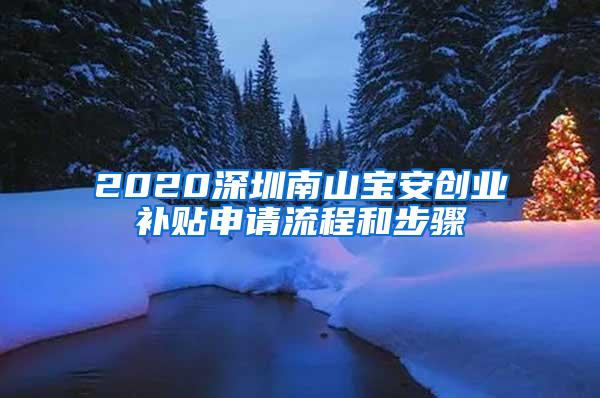 2020深圳南山宝安创业补贴申请流程和步骤